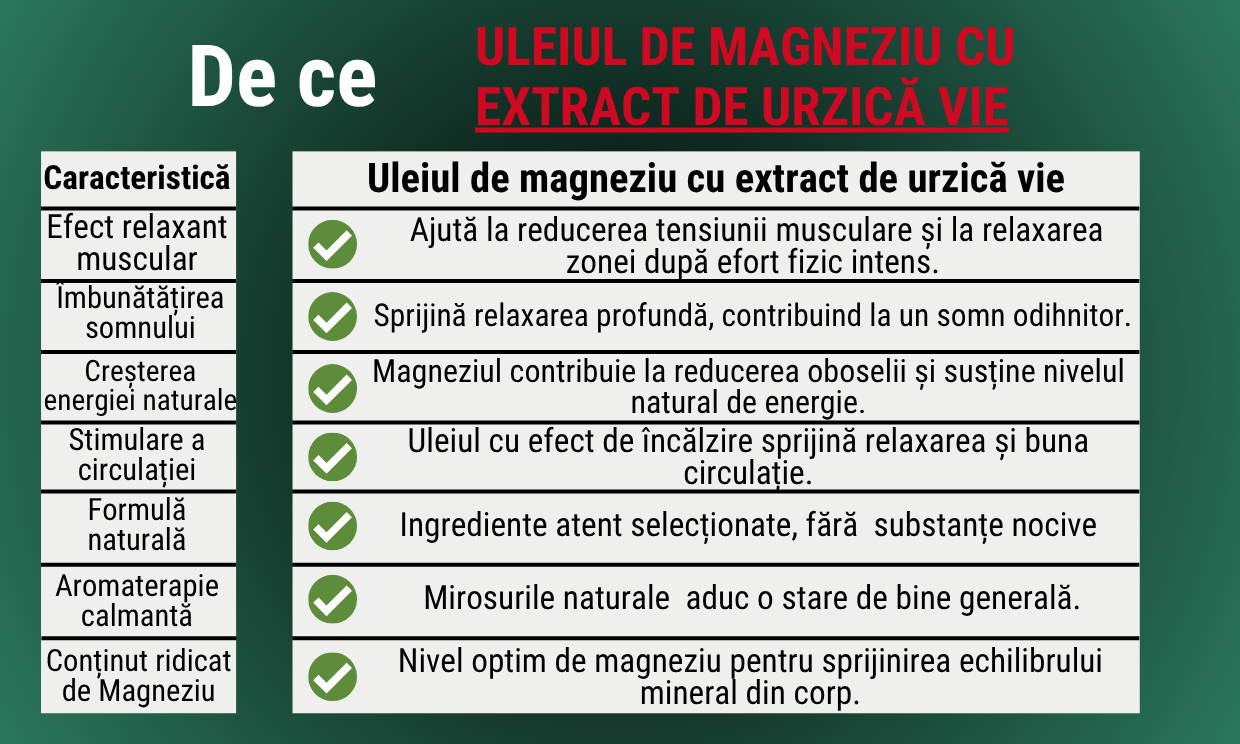 De ce ULEIUL DE MAGNEZIU CU EXTRACT DE URZICĂ VIE

| Caracteristică | Uleiul de magneziu cu extract de urzică vie |
|---|---|
| Efect relaxant muscular | Ajută la reducerea tensiunii musculare și la relaxarea zonei după efort fizic intens. |
| Îmbunătățirea somnului | Sprijină relaxarea profundă, contribuind la un somn odihnitor. |
| Creșterea energiei naturale | Magneziul contribuie la reducerea oboselii și susține nivelul natural de energie. |
| Stimulare a circulației | Uleiul cu efect de încălzire sprijină relaxarea și buna circulație. |
| Formulă naturală | Ingrediente atent selecționate, fără  substanțe nocive |
| Aromaterapie calmantă | Mirosurile naturale  aduc o stare de bine generală. |
| Conținut ridicat de Magneziu | Nivel optim de magneziu pentru sprijinirea echilibrului mineral din corp. |